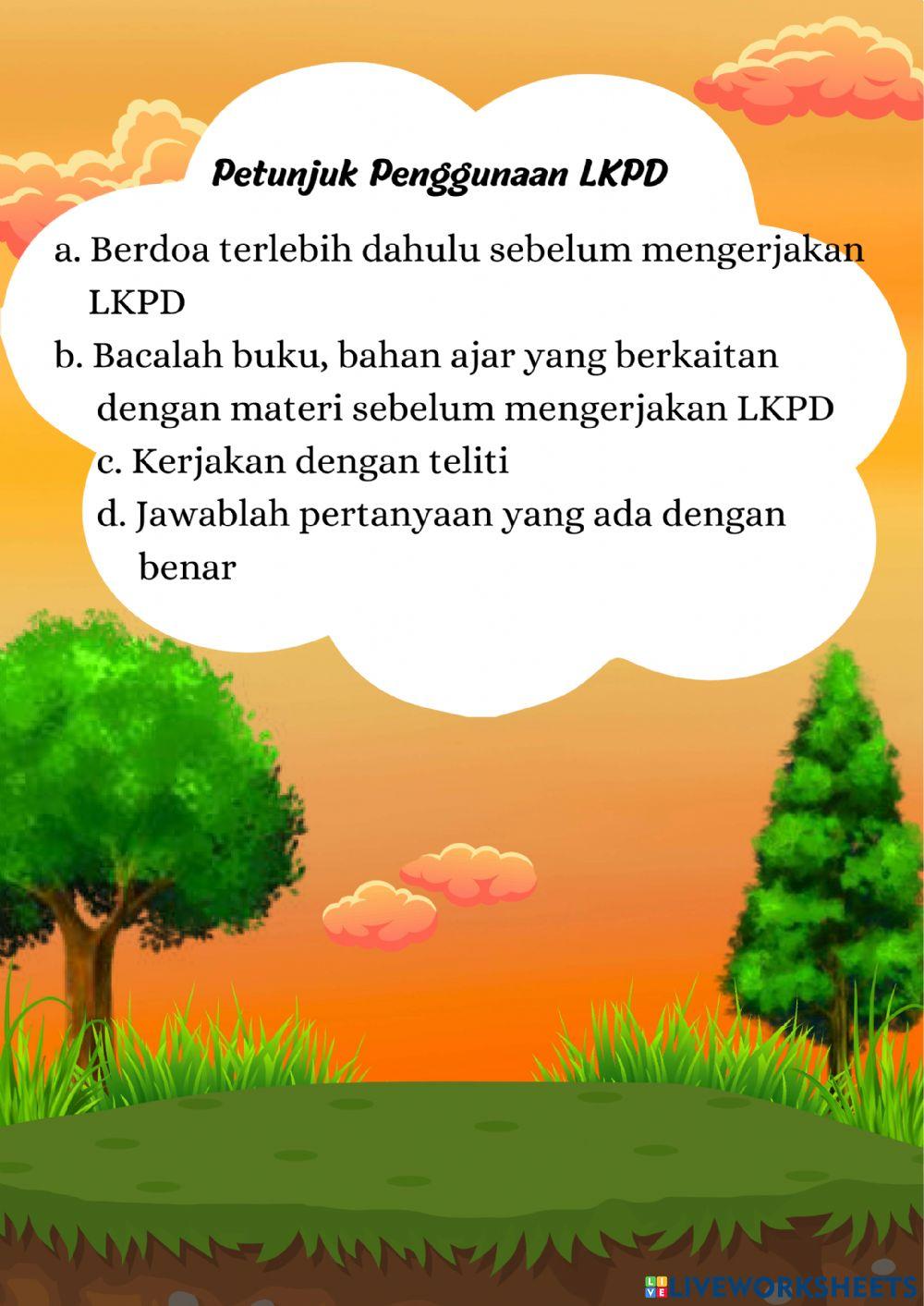 Petunjuk Penggunaan LKPD

a. Berdoa terlebih dahulu sebelum mengerjakan LKPD

b. Bacalah buku, bahan ajar yang berkaitan dengan materi sebelum mengerjakan LKPD

c. Kerjakan dengan teliti

d. Jawablah pertanyaan yang ada dengan benar

LIVEWORKSHEETS